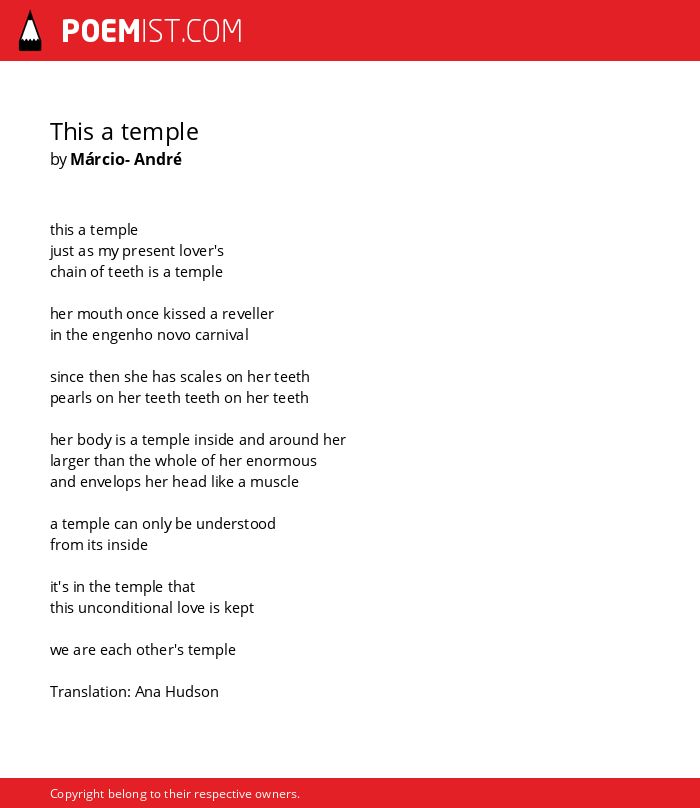 POEMIST.COM

This a temple
by Márcio- André

this a temple
just as my present lover's
chain of teeth is a temple

her mouth once kissed a reveller
in the engenho novo carnival

since then she has scales on her teeth
pearls on her teeth teeth on her teeth

her body is a temple inside and around her
larger than the whole of her enormous
and envelops her head like a muscle

a temple can only be understood
from its inside

it's in the temple that
this unconditional love is kept

we are each other's temple

Translation: Ana Hudson

Copyright belong to their respective owners.